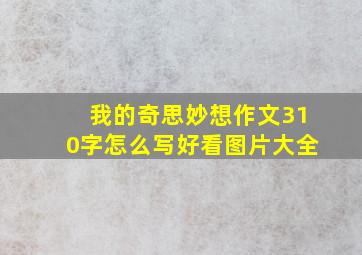 我的奇思妙想作文310字怎么写好看图片大全